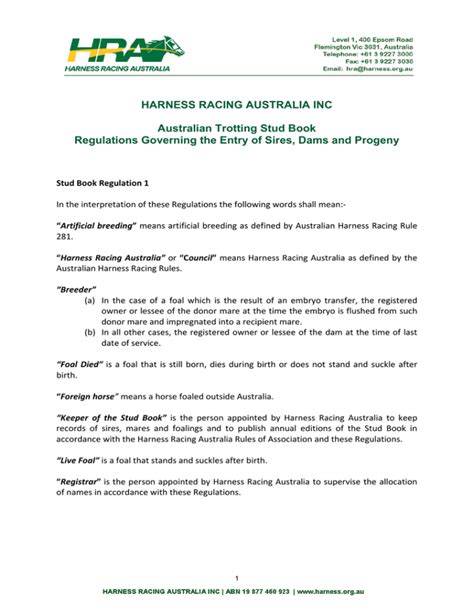 HRA
HARNESS RACING AUSTRALIA

Level 1, 400 Epsom Road
Flemington Vic 3031, Australia
Telephone: +61 3 9227 3000
Fax: +61 3 9227 3030
Email: hra@harness.org.au

HARNESS RACING AUSTRALIA INC

Australian Trotting Stud Book
Regulations Governing the Entry of Sires, Dams and Progeny

Stud Book Regulation 1

In the interpretation of these Regulations the following words shall mean:-

"Artificial breeding" means artificial breeding as defined by Australian Harness Racing Rule 281.

"Harness Racing Australia" or "Council" means Harness Racing Australia as defined by the Australian Harness Racing Rules.

"Breeder"
(a) In the case of a foal which is the result of an embryo transfer, the registered owner or lessee of the donor mare at the time the embryo is flushed from such donor mare and impregnated into a recipient mare.
(b) In all other cases, the registered owner or lessee of the dam at the time of last date of service.

"Foal Died" is a foal that is still born, dies during birth or does not stand and suckle after birth.

"Foreign horse" means a horse foaled outside Australia.

"Keeper of the Stud Book" is the person appointed by Harness Racing Australia to keep records of sires, mares and foalings and to publish annual editions of the Stud Book in accordance with the Harness Racing Australia Rules of Association and these Regulations.

"Live Foal" is a foal that stands and suckles after birth.

"Registrar" is the person appointed by Harness Racing Australia to supervise the allocation of names in accordance with these Regulations.

1

HARNESS RACING AUSTRALIA INC | ABN 19 877 460 923 | www.harness.org.au